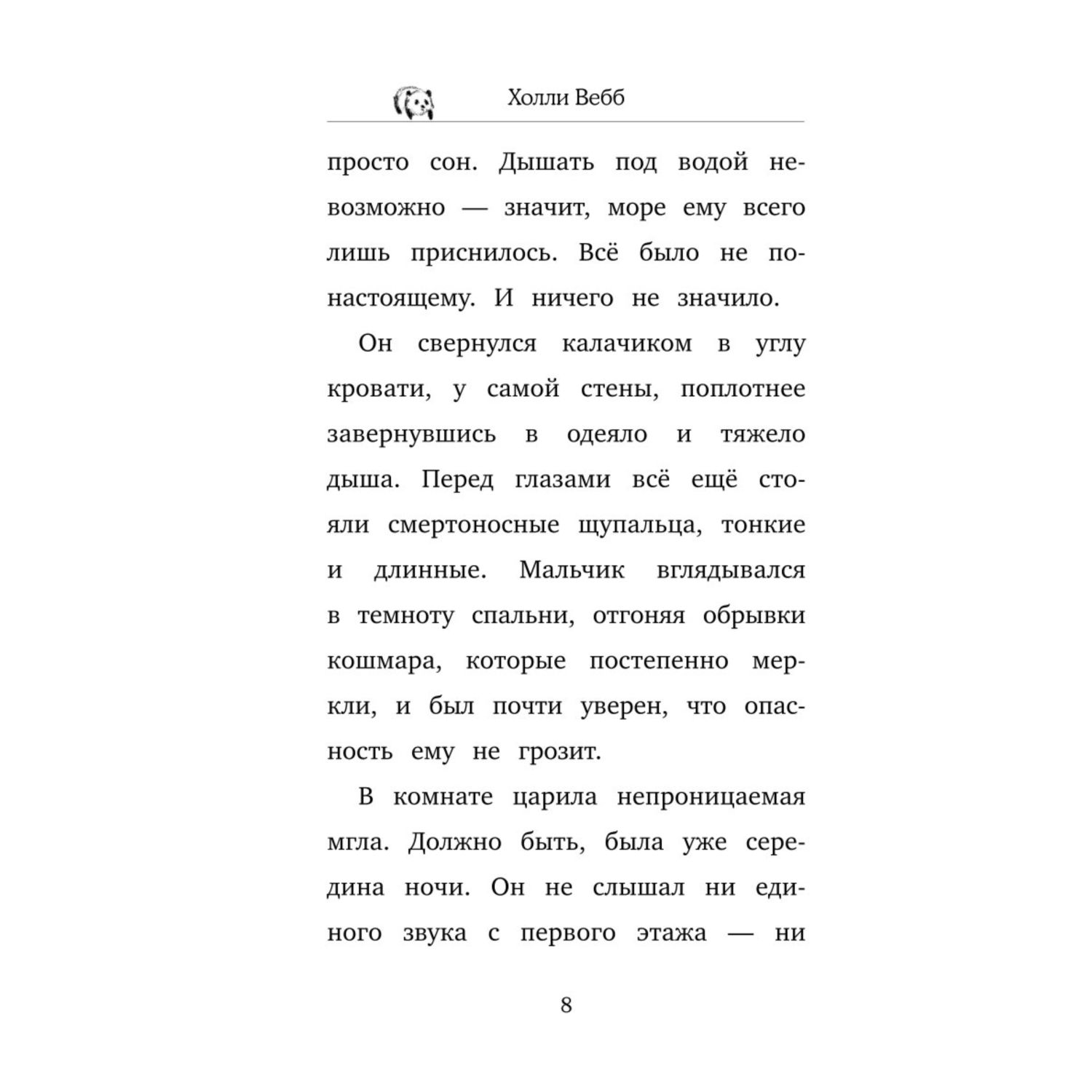 Холли Вебб

просто сон. Дышать под водой невозможно — значит, море ему всего лишь приснилось. Всё было не по-настоящему. И ничего не значило.

Он свернулся калачиком в углу кровати, у самой стены, поплотнее завернувшись в одеяло и тяжело дыша. Перед глазами всё ещё стояли смертоносные щупальца, тонкие и длинные. Мальчик вглядывался в темноту спальни, отгоняя обрывки кошмара, которые постепенно меркли, и был почти уверен, что опасность ему не грозит.

В комнате царила непроницаемая мгла. Должно быть, была уже середина ночи. Он не слышал ни единого звука с первого этажа — ни

8